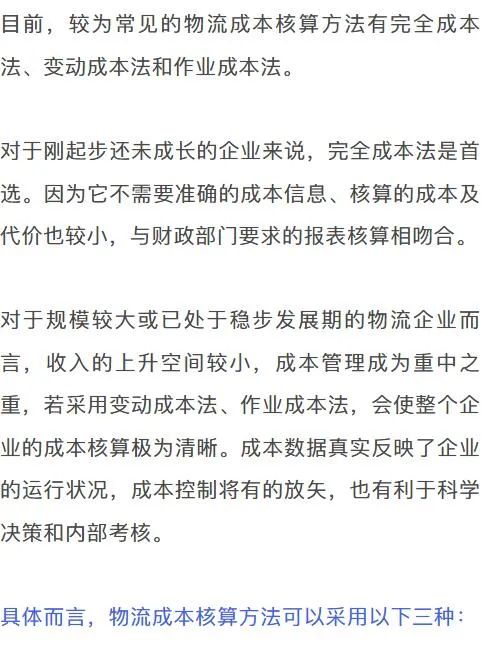 目前，较为常见的物流成本核算方法有完全成本法、变动成本法和作业成本法。

对于刚起步还未成长的企业来说，完全成本法是首选。因为它不需要准确的成本信息、核算的成本及代价也较小，与财政部门要求的报表核算相吻合。

对于规模较大或已处于稳步发展期的物流企业而言，收入的上升空间较小，成本管理成为重中之重，若采用变动成本法、作业成本法，会使整个企业的成本核算极为清晰。成本数据真实反映了企业的运行状况，成本控制将有的放矢，也有利于科学决策和内部考核。

具体而言，物流成本核算方法可以采用以下三种：